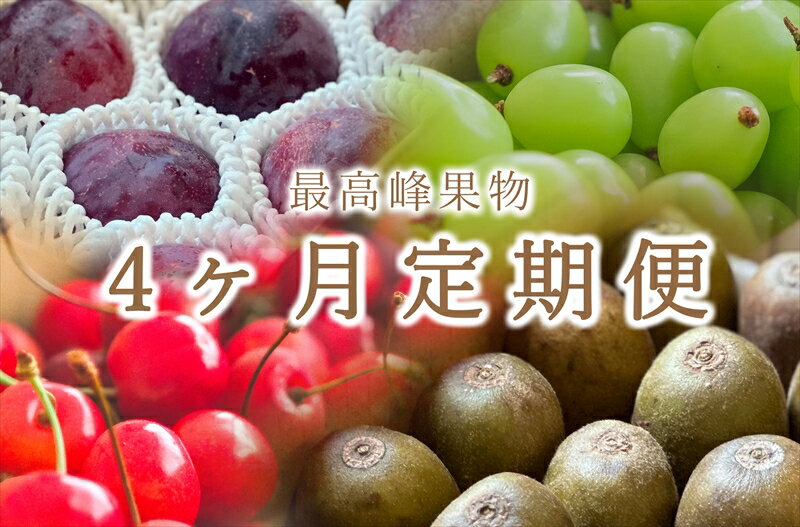 最高峰果物

4ヶ月定期便